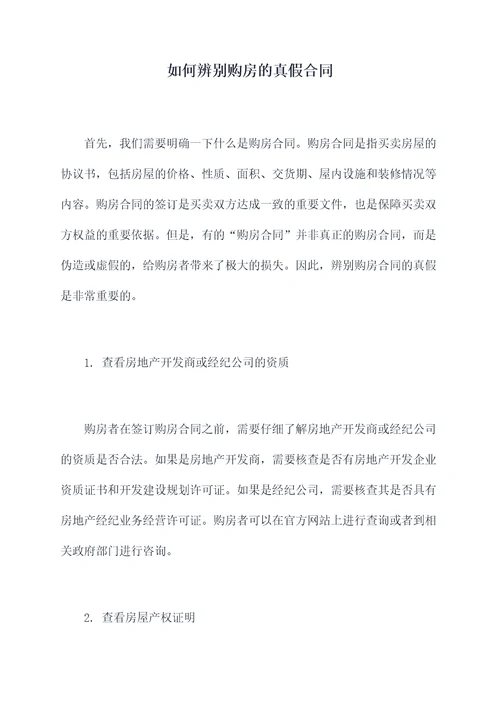 如何辨别购房的真假合同

首先，我们需要明确一下什么是购房合同。购房合同是指买卖房屋的协议书，包括房屋的价格、性质、面积、交货期、屋内设施和装修情况等内容。购房合同的签订是买卖双方达成一致的重要文件，也是保障买卖双方权益的重要依据。但是，有的“购房合同”并非真正的购房合同，而是伪造或虚假的，给购房者带来了极大的损失。因此，辨别购房合同的真假是非常重要的。

1. 查看房地产开发商或经纪公司的资质

购房者在签订购房合同之前，需要仔细了解房地产开发商或经纪公司的资质是否合法。如果是房地产开发商，需要核查是否有房地产开发企业资质证书和开发建设规划许可证。如果是经纪公司，需要核查其是否具有房地产经纪业务经营许可证。购房者可以在官方网站上进行查询或者到相关政府部门进行咨询。

2. 查看房屋产权证明